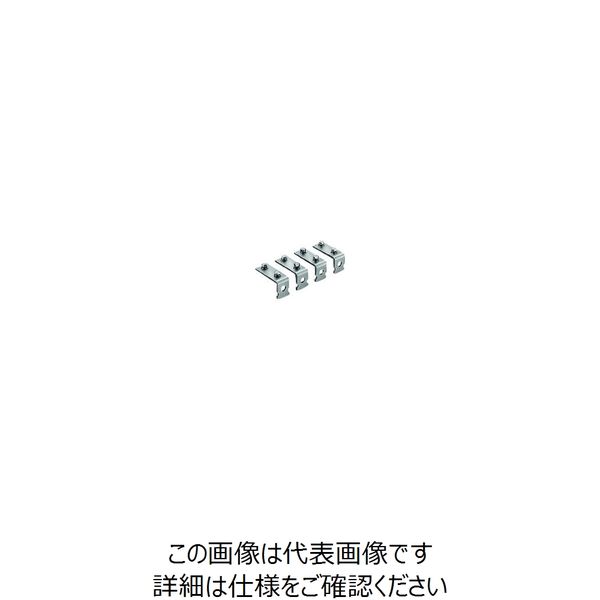 この画像は代表画像です
詳細は仕様をご確認ください